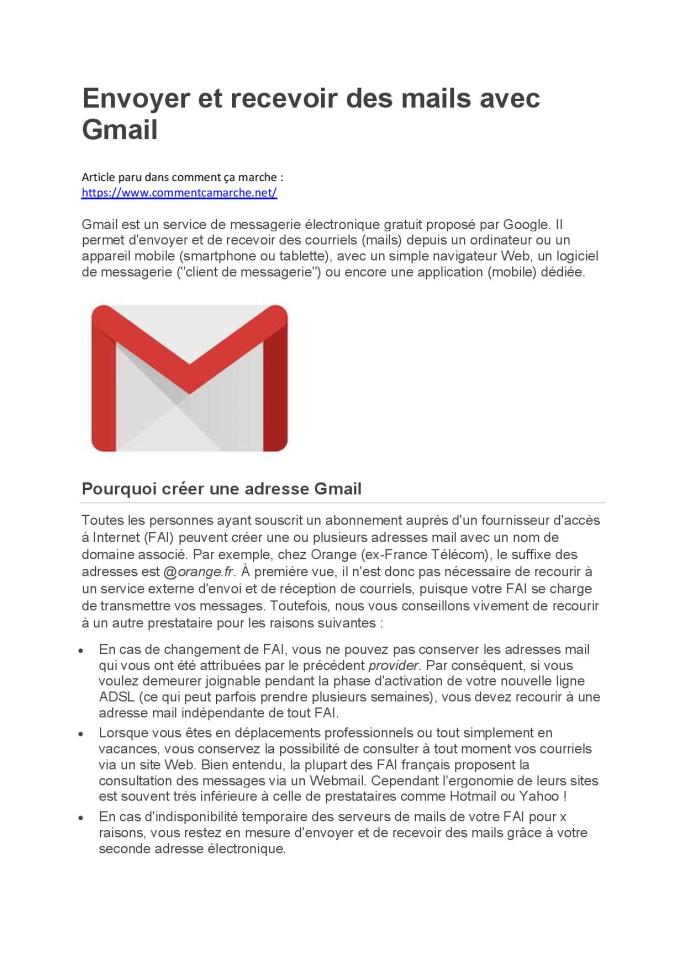 Envoyer et recevoir des mails avec Gmail

Article paru dans comment ça marche :
https://www.commentcamarche.net/

Gmail est un service de messagerie électronique gratuit proposé par Google. Il permet d'envoyer et de recevoir des courriels (mails) depuis un ordinateur ou un appareil mobile (smartphone ou tablette), avec un simple navigateur Web, un logiciel de messagerie ("client de messagerie") ou encore une application (mobile) dédiée.

Pourquoi créer une adresse Gmail

Toutes les personnes ayant souscrit un abonnement auprès d'un fournisseur d'accès à Internet (FAI) peuvent créer une ou plusieurs adresses mail avec un nom de domaine associé. Par exemple, chez Orange (ex-France Télécom), le suffixe des adresses est @orange.fr. À première vue, il n'est donc pas nécessaire de recourir à un service externe d'envoi et de réception de courriels, puisque votre FAI se charge de transmettre vos messages. Toutefois, nous vous conseillons vivement de recourir à un autre prestataire pour les raisons suivantes :

• En cas de changement de FAI, vous ne pouvez pas conserver les adresses mail qui vous ont été attribuées par le précédent provider. Par conséquent, si vous voulez demeurer joignable pendant la phase d'activation de votre nouvelle ligne ADSL (ce qui peut parfois prendre plusieurs semaines), vous devez recourir à une adresse mail indépendante de tout FAI.
• Lorsque vous êtes en déplacements professionnels ou tout simplement en vacances, vous conservez la possibilité de consulter à tout moment vos courriels via un site Web. Bien entendu, la plupart des FAI français proposent la consultation des messages via un Webmail. Cependant l'ergonomie de leurs sites est souvent très inférieure à celle de prestataires comme Hotmail ou Yahoo !
• En cas d'indisponibilité temporaire des serveurs de mails de votre FAI pour x raisons, vous restez en mesure d'envoyer et de recevoir des mails grâce à votre seconde adresse électronique.